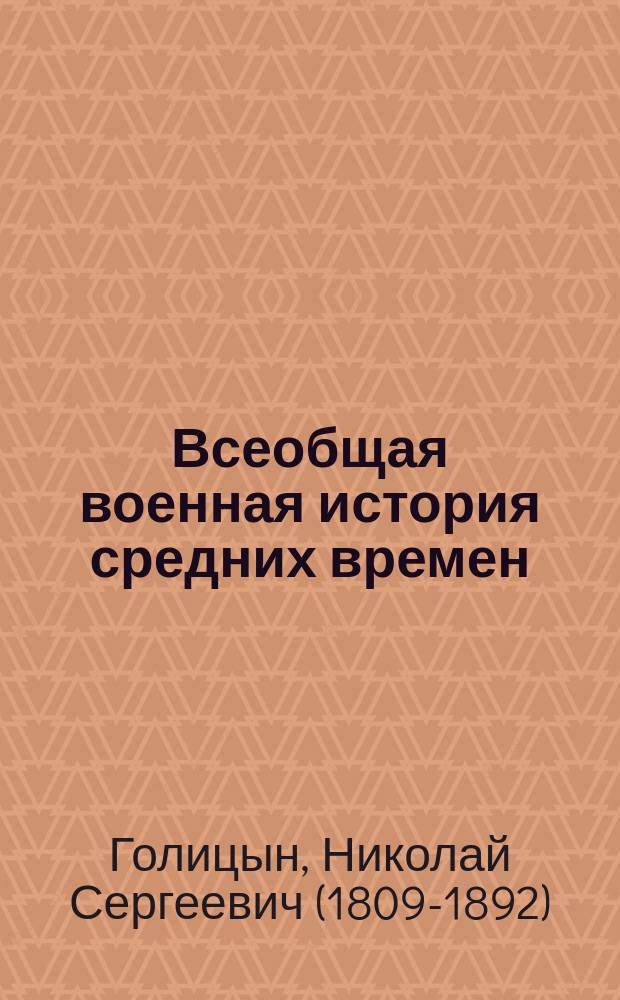 Всеобщая военная история средних времен

Голицын, Николай Сергеевич (1809-1892)